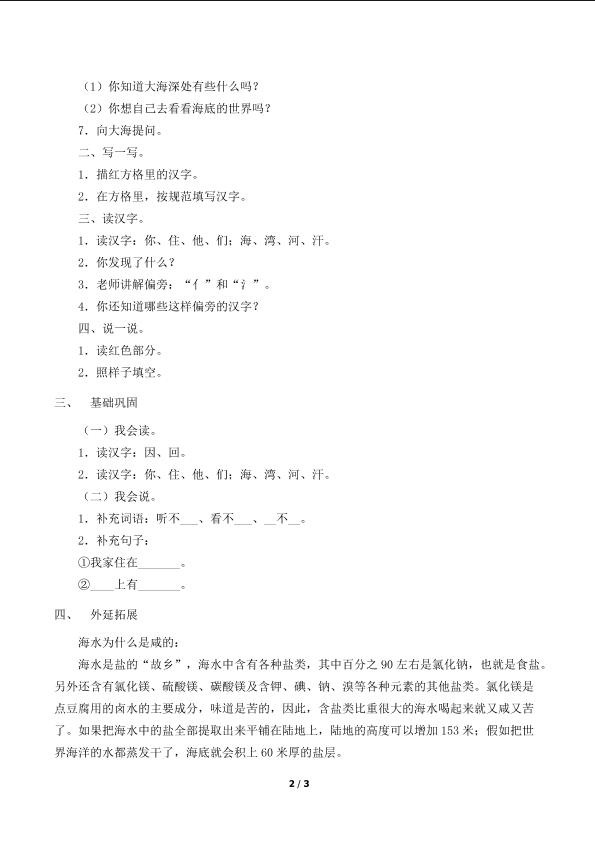 （1）你知道大海深处有些什么吗？

（2）你想自己去看看海底的世界吗？

7.向大海提问。

二、写一写。

1.描红方格里的汉字。

2.在方格里，按规范填写汉字。

三、读汉字。

1.读汉字：你、住、他、们；海、湾、河、汗。

2.你发现了什么？

3.老师讲解偏旁：“亻”和“氵”。

4.你还知道哪些这样偏旁的汉字？

四、说一说。

1.读红色部分。

2.照样子填空。

三、 基础巩固

（一）我会读。

1.读汉字：因、回。

2.读汉字：你、住、他、们；海、湾、河、汗。

（二）我会说。

1.补充词语：听不____、看不____、____不____。

2.补充句子：

①我家住在____。

②____上有____。

四、 外延拓展

海水为什么是咸的：

海水是盐的“故乡”，海水中含有各种盐类，其中百分之90左右是氯化钠，也就是食盐。另外还含有氯化镁、硫酸镁、碳酸镁及含钾、碘、钠、溴等各种元素的其他盐类。氯化镁是点豆腐用的卤水的主要成分，味道是苦的，因此，含盐类比重很大的海水喝起来就又咸又苦了。如果把海水中的盐全部提取出来平铺在陆地上，陆地的高度可以增加153米；假如把世界海洋的水都蒸发干了，海底就会积上60米厚的盐层。

2 / 3